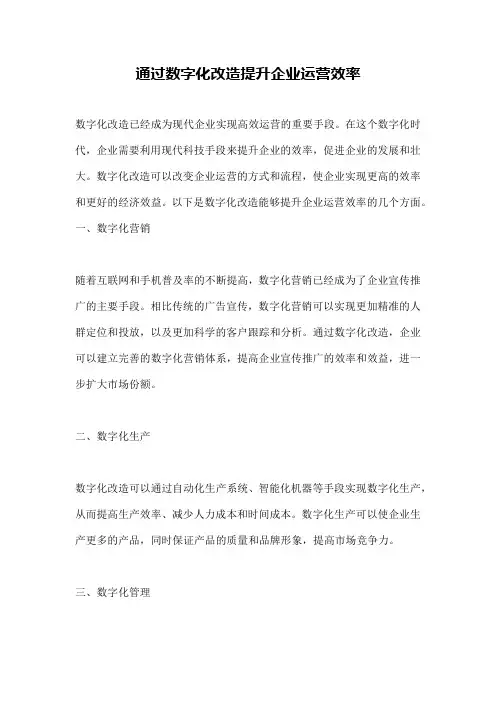 通过数字化改造提升企业运营效率

数字化改造已经成为现代企业实现高效运营的重要手段。在这个数字化时代，企业需要利用现代科技手段来提升企业的效率，促进企业的发展和壮大。数字化改造可以改变企业运营的方式和流程，使企业实现更高的效率和更好的经济效益。以下是数字化改造能够提升企业运营效率的几个方面。

一、数字化营销

随着互联网和手机普及率的不断提高，数字化营销已经成为了企业宣传推广的主要手段。相比传统的广告宣传，数字化营销可以实现更加精准的人群定位和投放，以及更加科学的客户跟踪和分析。通过数字化改造，企业可以建立完善的数字化营销体系，提高企业宣传推广的效率和效益，进一步扩大市场份额。

二、数字化生产

数字化改造可以通过自动化生产系统、智能化机器等手段实现数字化生产，从而提高生产效率、减少人力成本和时间成本。数字化生产可以使企业生产更多的产品，同时保证产品的质量和品牌形象，提高市场竞争力。

三、数字化管理